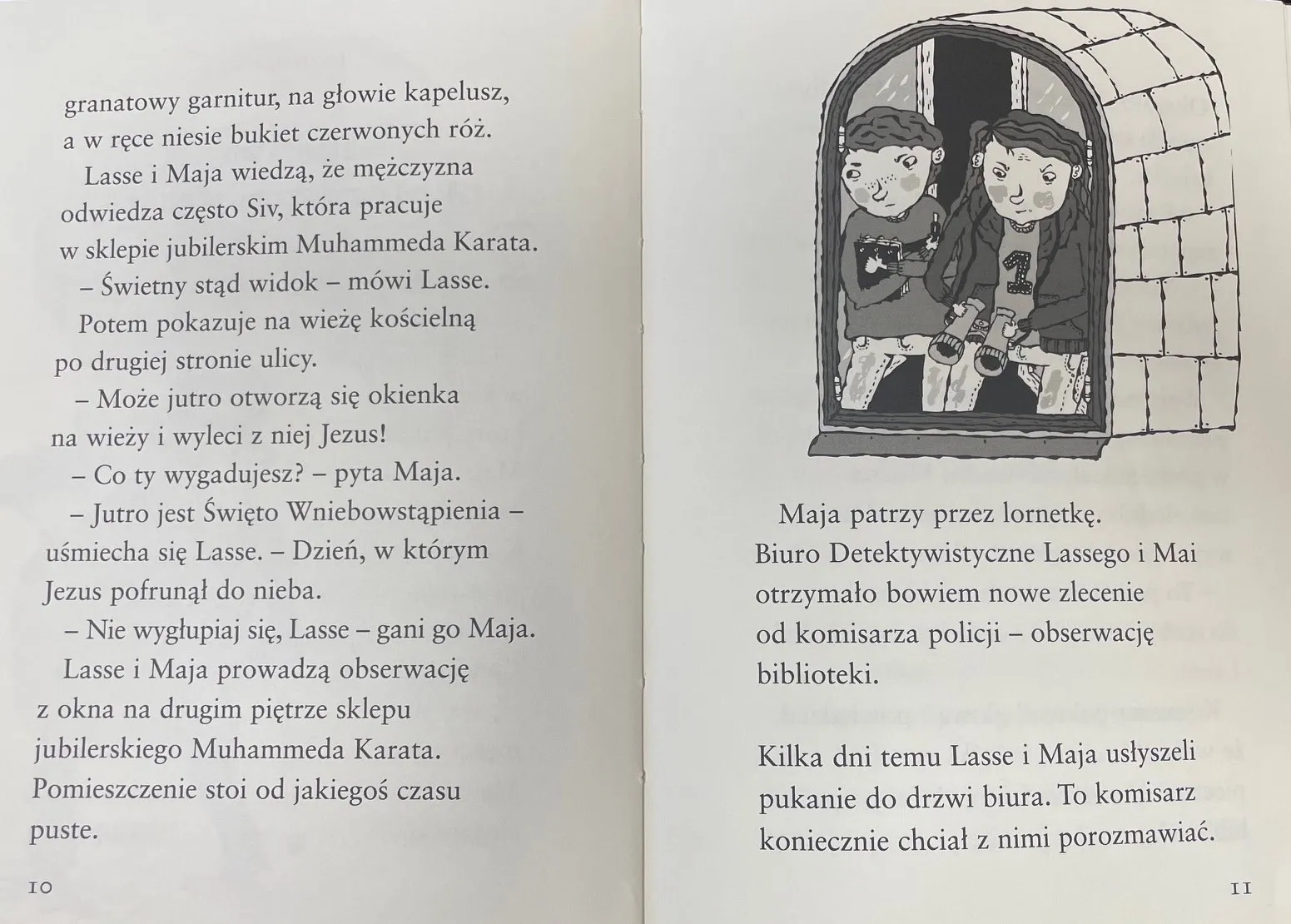 granatowy garnitur, na głowie kapelusz, a w ręce niesie bukiet czerwonych róż.

Lasse i Maja wiedzą, że mężczyzna odwiedza często Siv, która pracuje w sklepie jubilerskim Muhammeda Karata.

– Świetny stąd widok – mówi Lasse.

Potem pokazuje na wieżę kościelną po drugiej stronie ulicy.

– Może jutro otworzą się okienka na wieży i wyleci z niej Jezus!

– Co ty wygadujesz? – pyta Maja.

– Jutro jest Święto Wniebowstąpienia – uśmiecha się Lasse. – Dzień, w którym Jezus pofrunął do nieba.

– Nie wygłupiaj się, Lasse – gani go Maja.

Lasse i Maja prowadzą obserwację z okna na drugim piętrze sklepu jubilerskiego Muhammeda Karata. Pomieszczenie stoi od jakiegoś czasu puste.

10

1

Maja patrzy przez lornetkę. Biuro Detektywistyczne Lassego i Mai otrzymało bowiem nowe zlecenie od komisarza policji – obserwację biblioteki.

Kilka dni temu Lasse i Maja usłyszeli pukanie do drzwi biura. To komisarz koniecznie chciał z nimi porozmawiać.

11